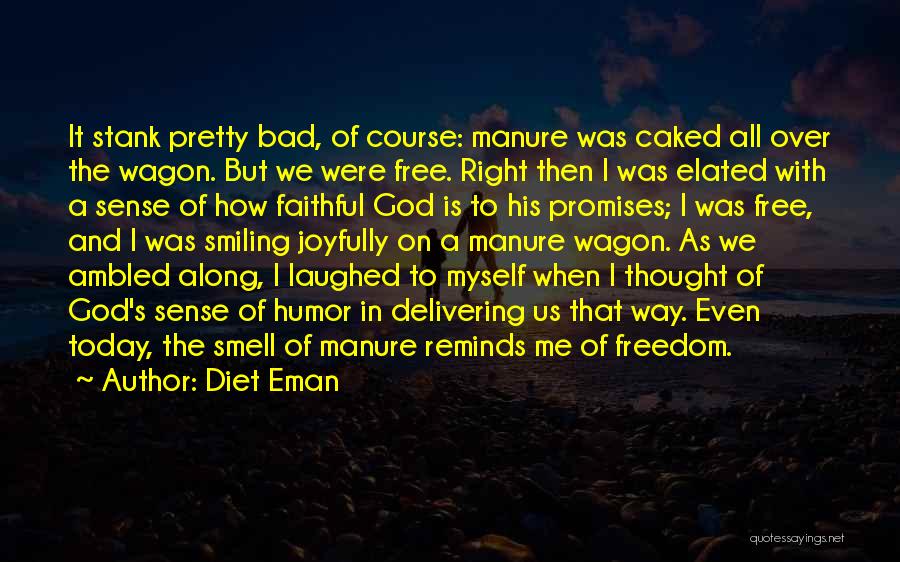 It stank pretty bad, of course: manure was caked all over the wagon. But we were free. Right then I was elated with a sense of how faithful God is to his promises; I was free, and I was smiling joyfully on a manure wagon. As we ambled along, I laughed to myself when I thought of God's sense of humor in delivering us that way. Even today, the smell of manure reminds me of freedom.

~ Author: Diet Eman

quotessayings.net